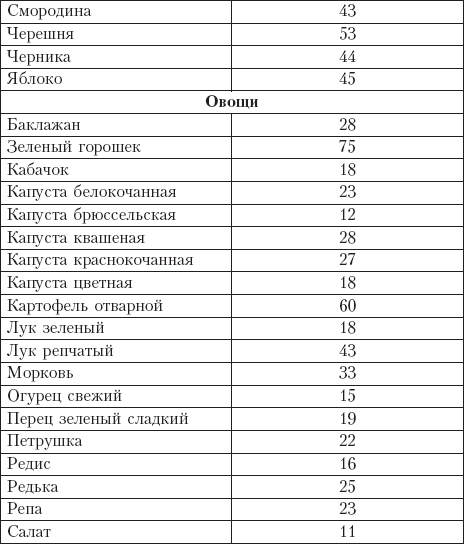 | Смородина | 43 |
|---|---|
| Черешня | 53 |
| Черника | 44 |
| Яблоко | 45 |
| **Овощи** | |
| Баклажан | 28 |
| Зеленый горошек | 75 |
| Кабачок | 18 |
| Капуста белокочанная | 23 |
| Капуста брюссельская | 12 |
| Капуста квашеная | 28 |
| Капуста краснокочанная | 27 |
| Капуста цветная | 18 |
| Картофель отварной | 60 |
| Лук зеленый | 18 |
| Лук репчатый | 43 |
| Морковь | 33 |
| Огурец свежий | 15 |
| Перец зеленый сладкий | 19 |
| Петрушка | 22 |
| Редис | 16 |
| Редька | 25 |
| Репа | 23 |
| Салат | 11 |